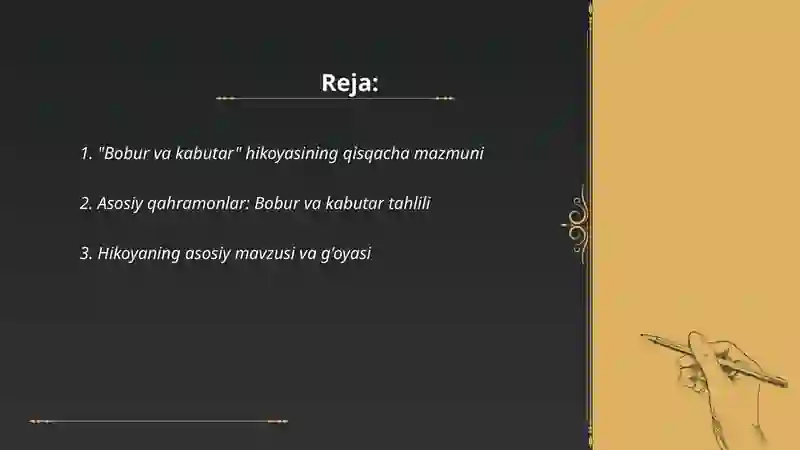 Reja:

1. "Bobur va kabutar" hikoyasining qisqacha mazmuni

2. Asosiy qahramonlar: Bobur va kabutar tahlili

3. Hikoyaning asosiy mavzusi va g'oyasi